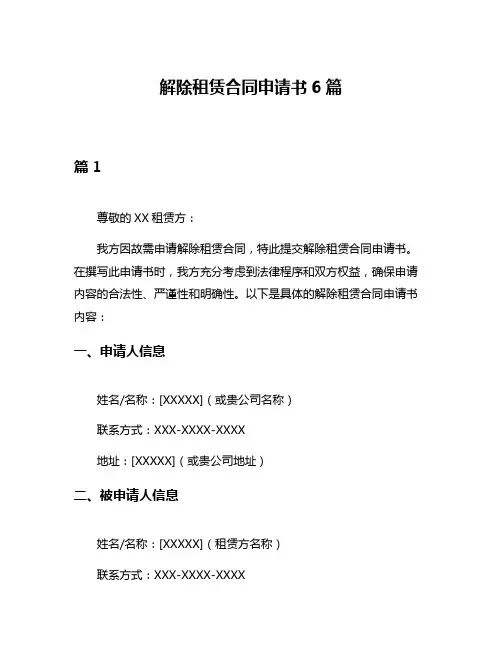 解除租赁合同申请书 6 篇

篇 1

尊敬的 XX 租赁方：

我方因故需申请解除租赁合同，特此提交解除租赁合同申请书。在撰写此申请书时，我方充分考虑到法律程序和双方权益，确保申请内容的合法性、严谨性和明确性。以下是具体的解除租赁合同申请书内容：

一、申请人信息

姓名/名称：[XXXXX]（或贵公司名称）

联系方式：XXX-XXXX-XXXX

地址：[XXXXX]（或贵公司地址）

二、被申请人信息

姓名/名称：[XXXXX]（租赁方名称）

联系方式：XXX-XXXX-XXXX